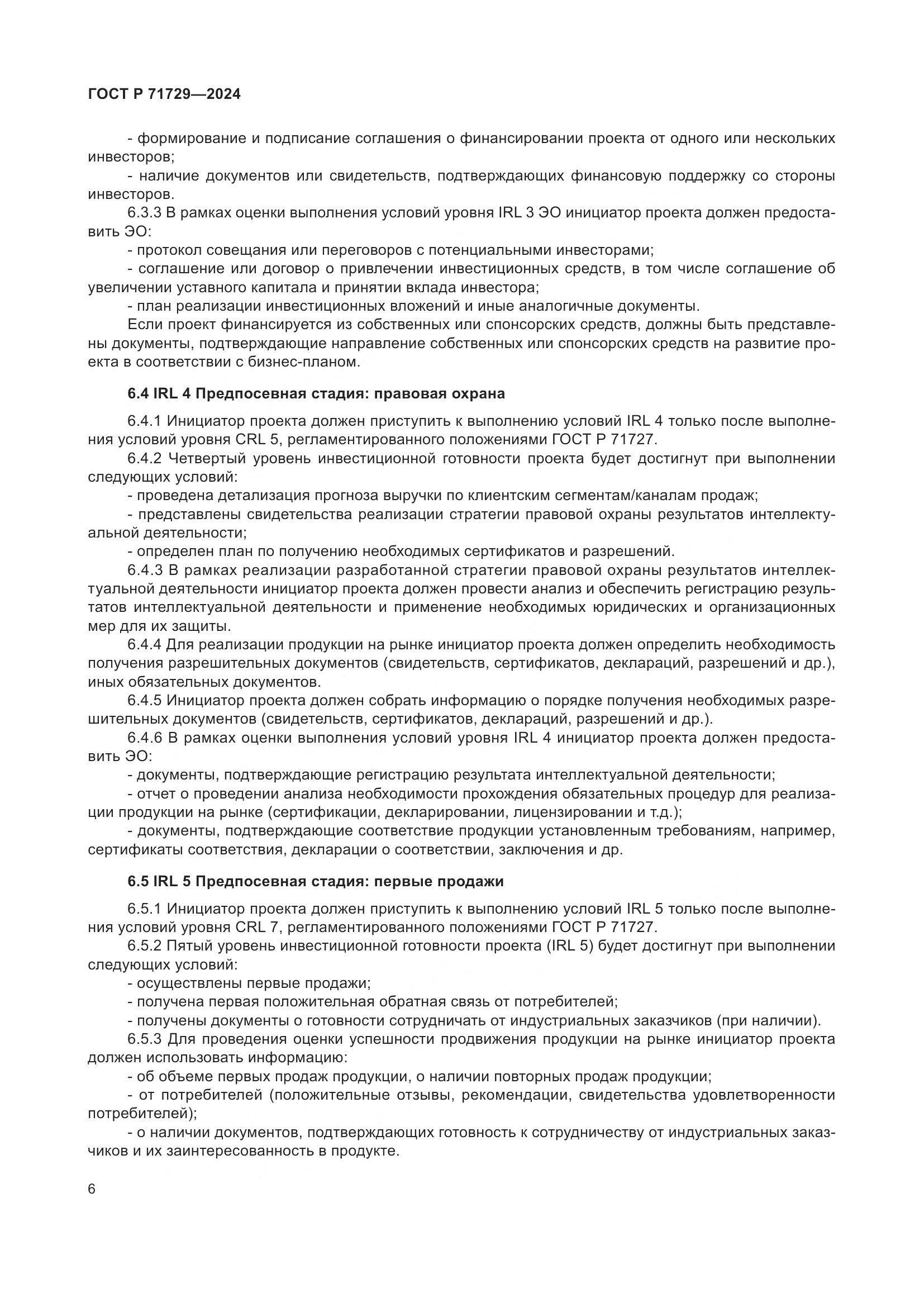 ГОСТ Р 71729—2024

- формирование и подписание соглашения о финансировании проекта от одного или нескольких инвесторов;

- наличие документов или свидетельств, подтверждающих финансовую поддержку со стороны инвесторов.

6.3.3 В рамках оценки выполнения условий уровня IRL 3 ЭО инициатор проекта должен предоставить ЭО:

- протокол совещания или переговоров с потенциальными инвесторами;

- соглашение или договор о привлечении инвестиционных средств, в том числе соглашение об увеличении уставного капитала и принятии вклада инвестора;

- план реализации инвестиционных вложений и иные аналогичные документы.

Если проект финансируется из собственных или спонсорских средств, должны быть представлены документы, подтверждающие направление собственных или спонсорских средств на развитие проекта в соответствии с бизнес-планом.

6.4 IRL 4 Предпосевная стадия: правовая охрана

6.4.1 Инициатор проекта должен приступить к выполнению условий IRL 4 только после выполнения условий уровня CRL 5, регламентированного положениями ГОСТ Р 71727.

6.4.2 Четвертый уровень инвестиционной готовности проекта будет достигнут при выполнении следующих условий:

- проведена детализация прогноза выручки по клиентским сегментам/каналам продаж;

- представлены свидетельства реализации стратегии правовой охраны результатов интеллектуальной деятельности;

- определен план по получению необходимых сертификатов и разрешений.

6.4.3 В рамках реализации разработанной стратегии правовой охраны результатов интеллектуальной деятельности инициатор проекта должен провести анализ и обеспечить регистрацию результатов интеллектуальной деятельности и применение необходимых юридических и организационных мер для их защиты.

6.4.4 Для реализации продукции на рынке инициатор проекта должен определить необходимость получения разрешительных документов (свидетельств, сертификатов, деклараций, разрешений и др.), иных обязательных документов.

6.4.5 Инициатор проекта должен собрать информацию о порядке получения необходимых разрешительных документов (свидетельств, сертификатов, деклараций, разрешений и др.).

6.4.6 В рамках оценки выполнения условий уровня IRL 4 инициатор проекта должен предоставить ЭО:

- документы, подтверждающие регистрацию результата интеллектуальной деятельности;

- отчет о проведении анализа необходимости прохождения обязательных процедур для реализации продукции на рынке (сертификации, декларировании, лицензировании и т.д.);

- документы, подтверждающие соответствие продукции установленным требованиям, например, сертификаты соответствия, декларации о соответствии, заключения и др.

6.5 IRL 5 Предпосевная стадия: первые продажи

6.5.1 Инициатор проекта должен приступить к выполнению условий IRL 5 только после выполнения условий уровня CRL 7, регламентированного положениями ГОСТ Р 71727.

6.5.2 Пятый уровень инвестиционной готовности проекта (IRL 5) будет достигнут при выполнении следующих условий:

- осуществлены первые продажи;

- получена первая положительная обратная связь от потребителей;

- получены документы о готовности сотрудничать от индустриальных заказчиков (при наличии).

6.5.3 Для проведения оценки успешности продвижения продукции на рынке инициатор проекта должен использовать информацию:

- об объеме первых продаж продукции, о наличии повторных продаж продукции;

- от потребителей (положительные отзывы, рекомендации, свидетельства удовлетворенности потребителей);

- о наличии документов, подтверждающих готовность к сотрудничеству от индустриальных заказчиков и их заинтересованность в продукте.

6